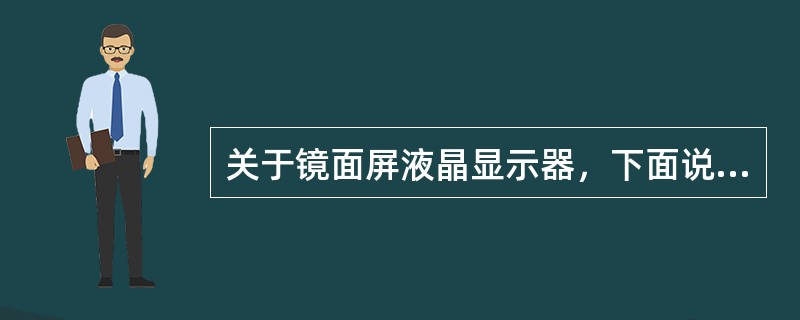 关于镜面屏液晶显示器，下面说...